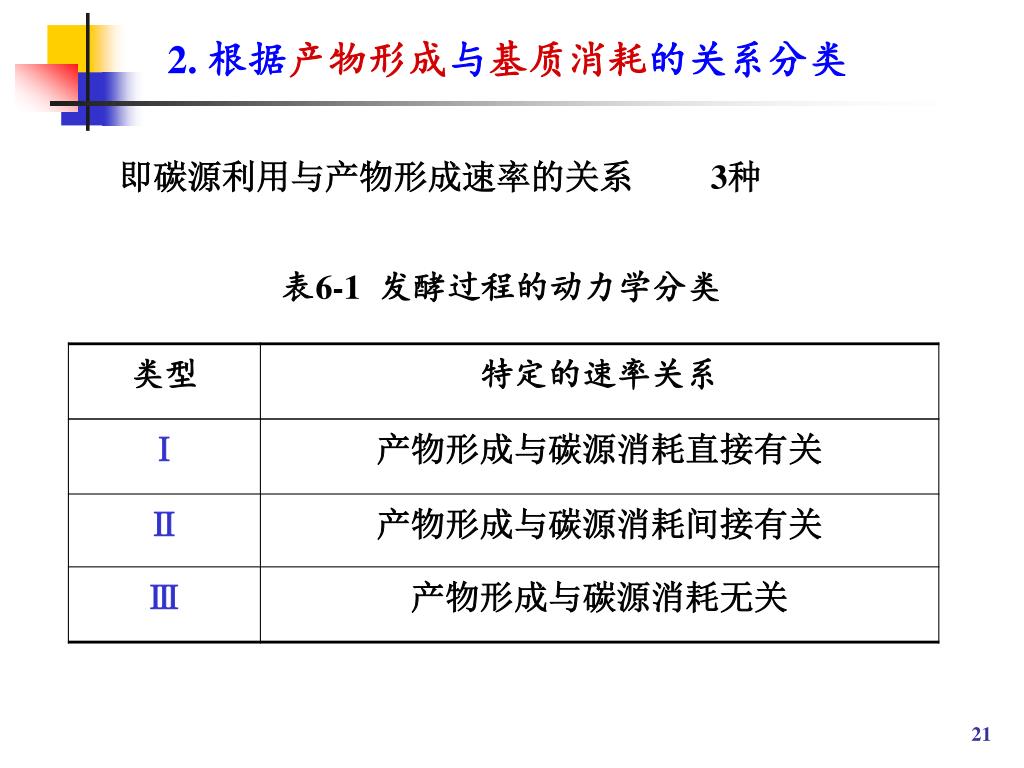 2. 根据产物形成与基质消耗的关系分类

即碳源利用与产物形成速率的关系　　3种

表6-1 发酵过程的动力学分类

| 类型 | 特定的速率关系 |
|---|---|
| Ⅰ | 产物形成与碳源消耗直接有关 |
| Ⅱ | 产物形成与碳源消耗间接有关 |
| Ⅲ | 产物形成与碳源消耗无关 |

21